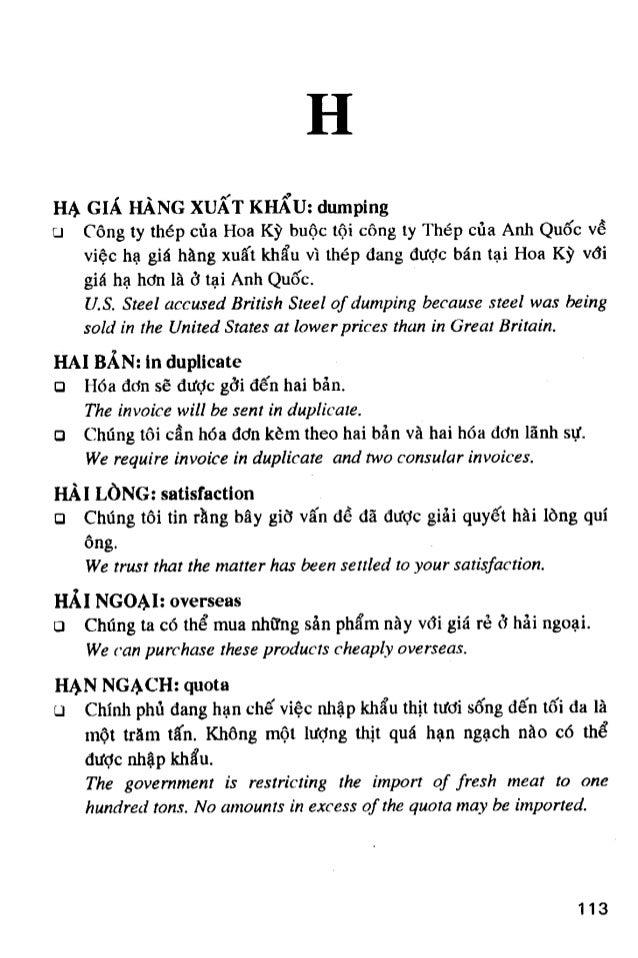 H

HẠ GIÁ HÀNG XUẤT KHẨU: dumping

❑ Công ty thép của Hoa Kỳ buộc tội công ty Thép của Anh Quốc về việc hạ giá hàng xuất khẩu vì thép đang được bán tại Hoa Kỳ với giá hạ hơn là ở tại Anh Quốc.
U.S. Steel accused British Steel of dumping because steel was being sold in the United States at lower prices than in Great Britain.

HAI BẢN: in duplicate

❑ Hóa đơn sẽ được gởi đến hai bản.
The invoice will be sent in duplicate.

❑ Chúng tôi cần hóa đơn kèm theo hai bản và hai hóa đơn lãnh sự.
We require invoice in duplicate and two consular invoices.

HÀI LÒNG: satisfaction

❑ Chúng tôi tin rằng bây giờ vấn đề đã được giải quyết hài lòng quí ông.
We trust that the matter has been settled to your satisfaction.

HẢI NGOẠI: overseas

❑ Chúng ta có thể mua những sản phẩm này với giá rẻ ở hải ngoại.
We can purchase these products cheaply overseas.

HẠN NGẠCH: quota

❑ Chính phủ đang hạn chế việc nhập khẩu thịt tươi sống đến tối đa là một trăm tấn. Không một lượng thịt quá hạn ngạch nào có thể được nhập khẩu.
The government is restricting the import of fresh meat to one hundred tons. No amounts in excess of the quota may be imported.

113